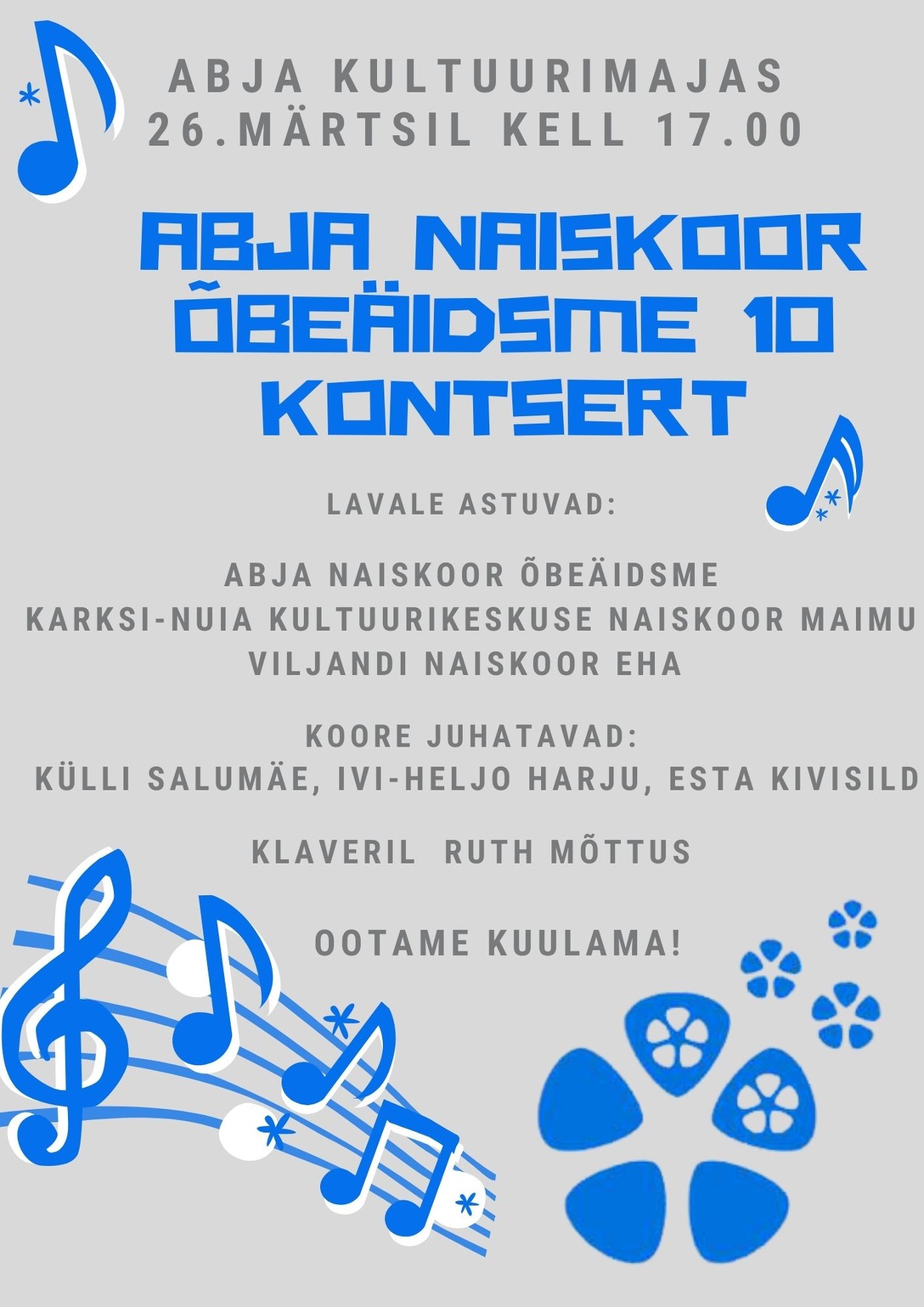 ABJA KULTUURIMAJAS
26.MÄRTSIL KELL 17.00

ABJA NAISKOOR ÕBEÄIDSME 10 KONTSERT

LAVALE ASTUVAD:

ABJA NAISKOOR ÕBEÄIDSME
KARKSI-NUIA KULTUURIKESKUSE NAISKOOR MAIMU
VILJANDI NAISKOOR EHA

KOORE JUHATAVAD:
KÜLLI SALUMÄE, IVI-HELJO HARJU, ESTA KIVISILD

KLAVERIL RUTH MÕTTUS

OOTAME KUULAMA!